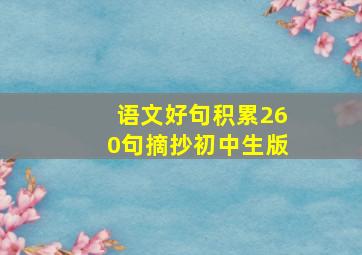 语文好句积累260句摘抄初中生版